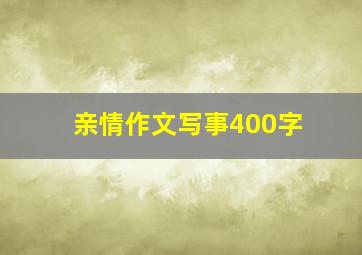 亲情作文写事400字